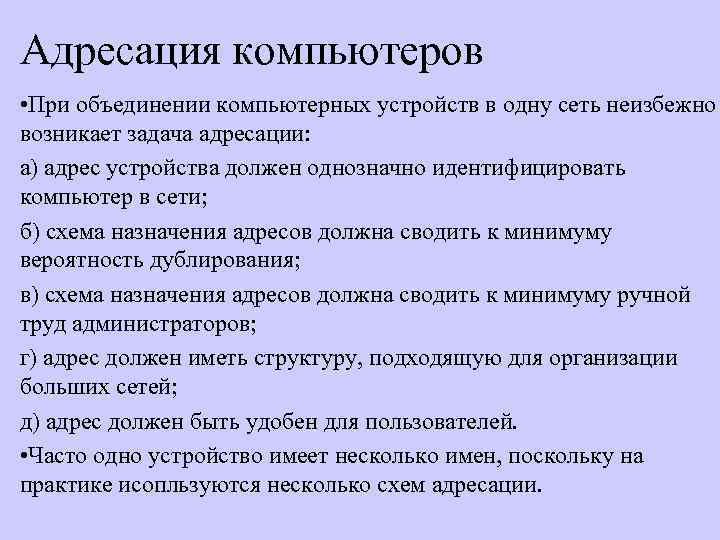 Адресация компьютеров

•При объединении компьютерных устройств в одну сеть неизбежно возникает задача адресации:

а) адрес устройства должен однозначно идентифицировать компьютер в сети;

б) схема назначения адресов должна сводить к минимуму вероятность дублирования;

в) схема назначения адресов должна сводить к минимуму ручной труд администраторов;

г) адрес должен иметь структуру, подходящую для организации больших сетей;

д) адрес должен быть удобен для пользователей.

•Часто одно устройство имеет несколько имен, поскольку на практике исопльзуются несколько схем адресации.